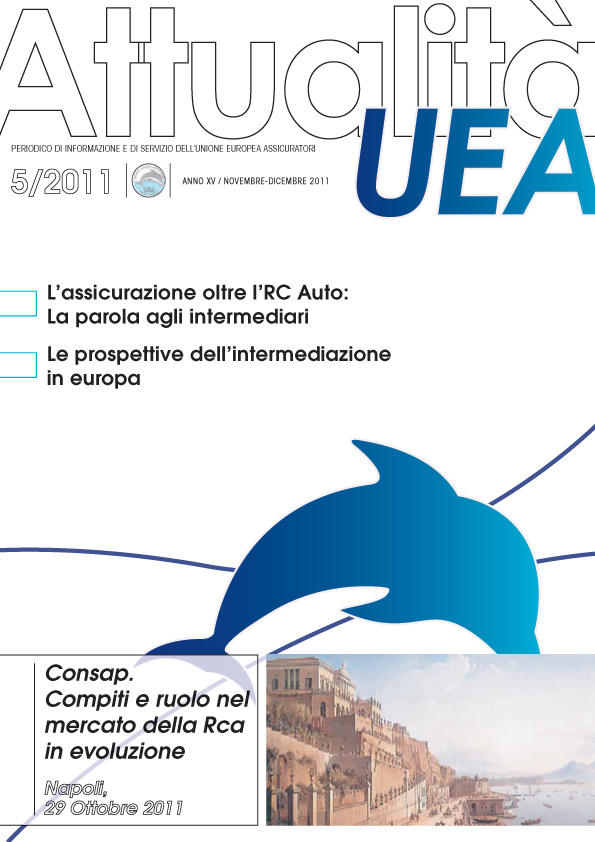 Attualità UEA

PERIODICO DI INFORMAZIONE E DI SERVIZIO DELL'UNIONE EUROPEA ASSICURATORI

5/2011

ANNO XV / NOVEMBRE-DICEMBRE 2011

L'assicurazione oltre l'RC Auto: La parola agli intermediari

Le prospettive dell'intermediazione in europa

Consap. Compiti e ruolo nel mercato della Rca in evoluzione

Napoli, 29 Ottobre 2011